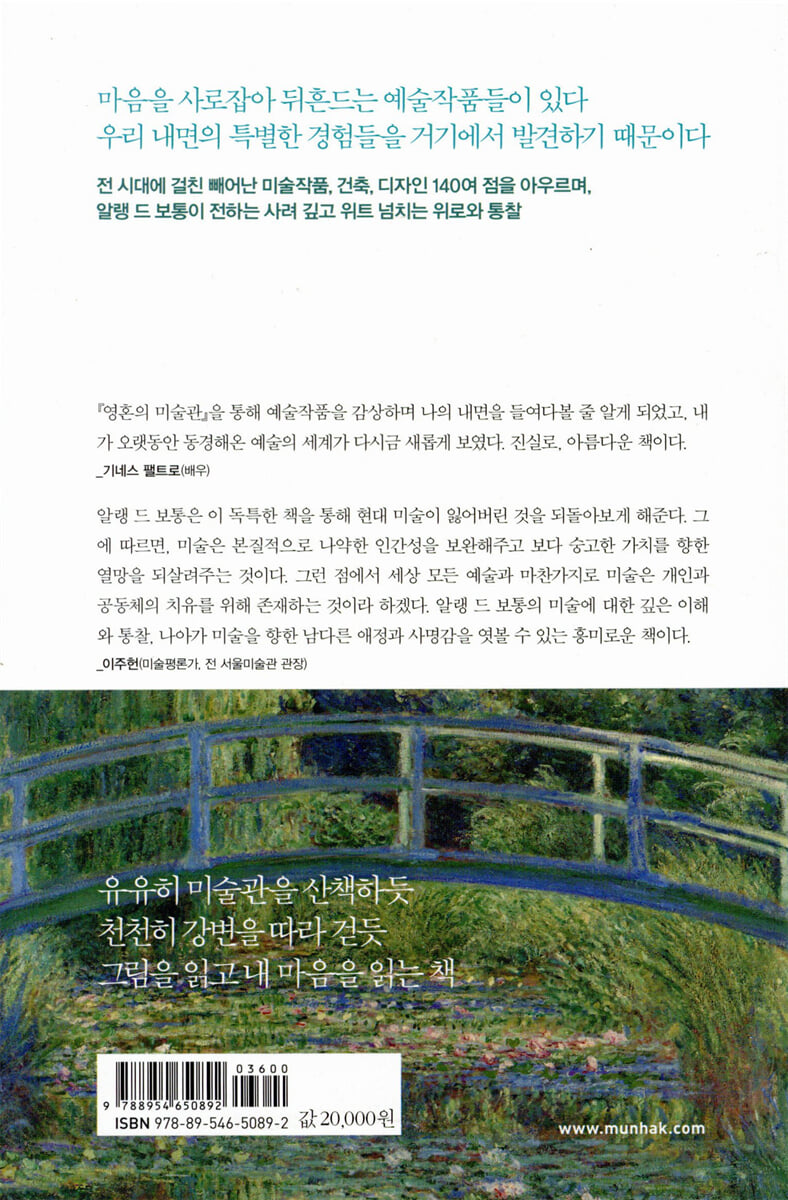 마음을 사로잡아 뒤흔드는 예술작품들이 있다
우리 내면의 특별한 경험들을 거기에서 발견하기 때문이다

전 시대에 걸친 빼어난 미술작품, 건축, 디자인 140여 점을 아우르며,
알랭 드 보통이 전하는 사려 깊고 위트 넘치는 위로와 통찰

『영혼의 미술관』을 통해 예술작품을 감상하며 나의 내면을 들여다볼 줄 알게 되었고, 내가 오랫동안 동경해온 예술의 세계가 다시금 새롭게 보였다. 진실로, 아름다운 책이다.
_기네스 팰트로(배우)

알랭 드 보통은 이 독특한 책을 통해 현대 미술이 잃어버린 것을 되돌아보게 해준다. 그에 따르면, 미술은 본질적으로 나약한 인간성을 보완해주고 보다 숭고한 가치를 향한 열망을 되살려주는 것이다. 그런 점에서 세상 모든 예술과 마찬가지로 미술은 개인과 공동체의 치유를 위해 존재하는 것이라 하겠다. 알랭 드 보통의 미술에 대한 깊은 이해와 통찰, 나아가 미술을 향한 남다른 애정과 사명감을 엿볼 수 있는 흥미로운 책이다.
_이주헌(미술평론가, 전 서울미술관 관장)

유유히 미술관을 산책하듯
천천히 강변을 따라 걷듯
그림을 읽고 내 마음을 읽는 책

03600
9 788954 650892
ISBN 978-89-546-5089-2 값 20,000원

www.munhak.com